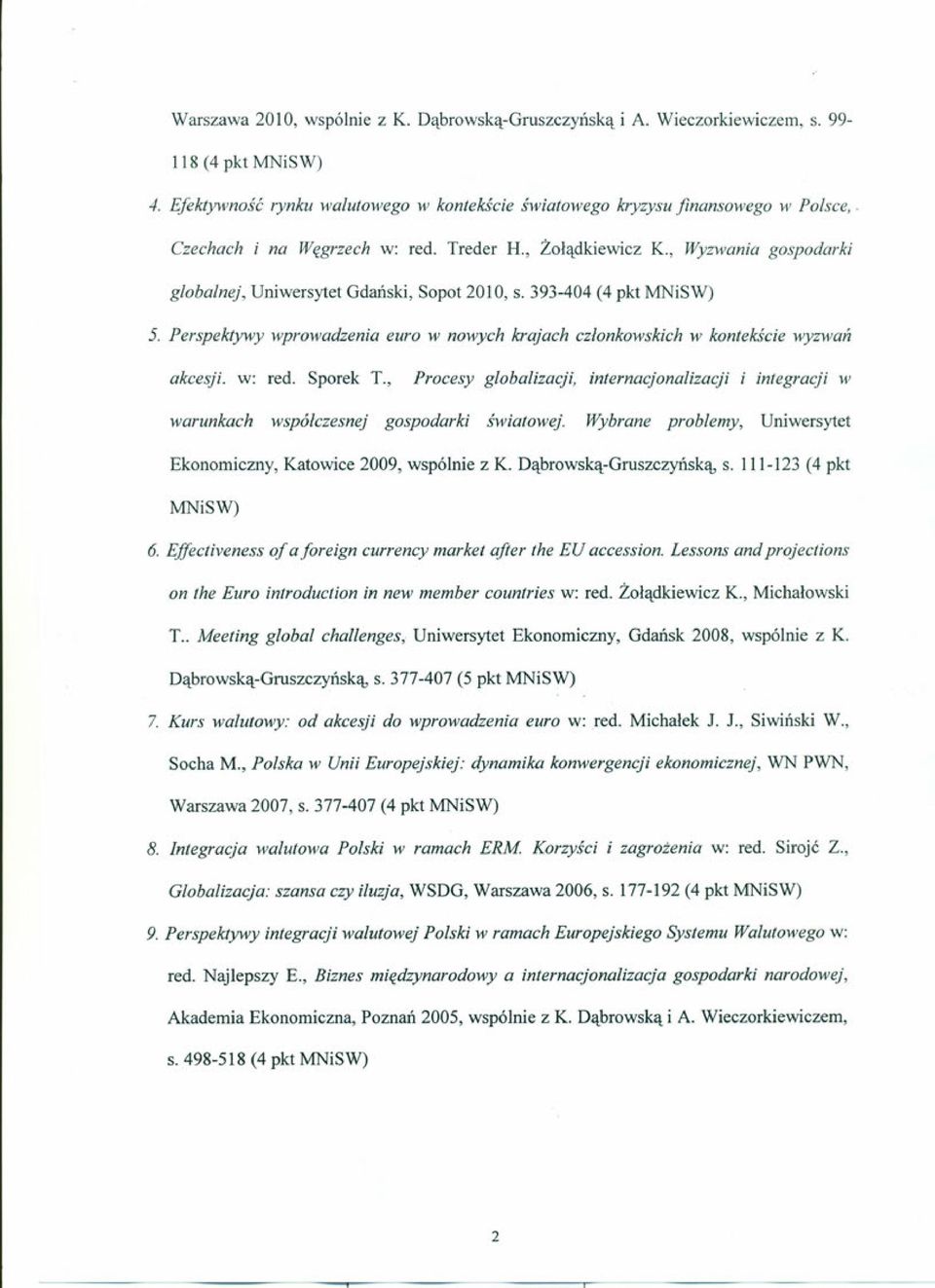 Warszawa 2010, wspólnie z K. Dąbrowską-Gruszczyńską i A. Wieczorkiewiczem, s. 99-118 (4 pkt MNiSW)

4. Efektywność rynku walutowego w kontekście światowego kryzysu finansowego w Polsce, Czechach i na Węgrzech w: red. Treder H., Żołądkiewicz K., Wyzwania gospodarki globalnej, Uniwersytet Gdański, Sopot 2010, s. 393-404 (4 pkt MNiSW)

5. Perspektywy wprowadzenia euro w nowych krajach członkowskich w kontekście wyzwań akcesji. w: red. Sporek T., Procesy globalizacji, internacjonalizacji i integracji w warunkach współczesnej gospodarki światowej. Wybrane problemy, Uniwersytet Ekonomiczny, Katowice 2009, wspólnie z K. Dąbrowską-Gruszczyńską, s. 111-123 (4 pkt MNiSW)

6. Effectiveness of a foreign currency market after the EU accession. Lessons and projections on the Euro introduction in new member countries w: red. Żołądkiewicz K., Michałowski T.. Meeting global challenges, Uniwersytet Ekonomiczny, Gdańsk 2008, wspólnie z K. Dąbrowską-Gruszczyńską, s. 377-407 (5 pkt MNiSW)

7. Kurs walutowy: od akcesji do wprowadzenia euro w: red. Michałek J. J., Siwiński W., Socha M., Polska w Unii Europejskiej: dynamika konwergencji ekonomicznej, WN PWN, Warszawa 2007, s. 377-407 (4 pkt MNiSW)

8. Integracja walutowa Polski w ramach ERM. Korzyści i zagrożenia w: red. Sirojć Z., Globalizacja: szansa czy iluzja, WSDG, Warszawa 2006, s. 177-192 (4 pkt MNiSW)

9. Perspektywy integracji walutowej Polski w ramach Europejskiego Systemu Walutowego w: red. Najlepszy E., Biznes międzynarodowy a internacjonalizacja gospodarki narodowej, Akademia Ekonomiczna, Poznań 2005, wspólnie z K. Dąbrowską i A. Wieczorkiewiczem, s. 498-518 (4 pkt MNiSW)

2